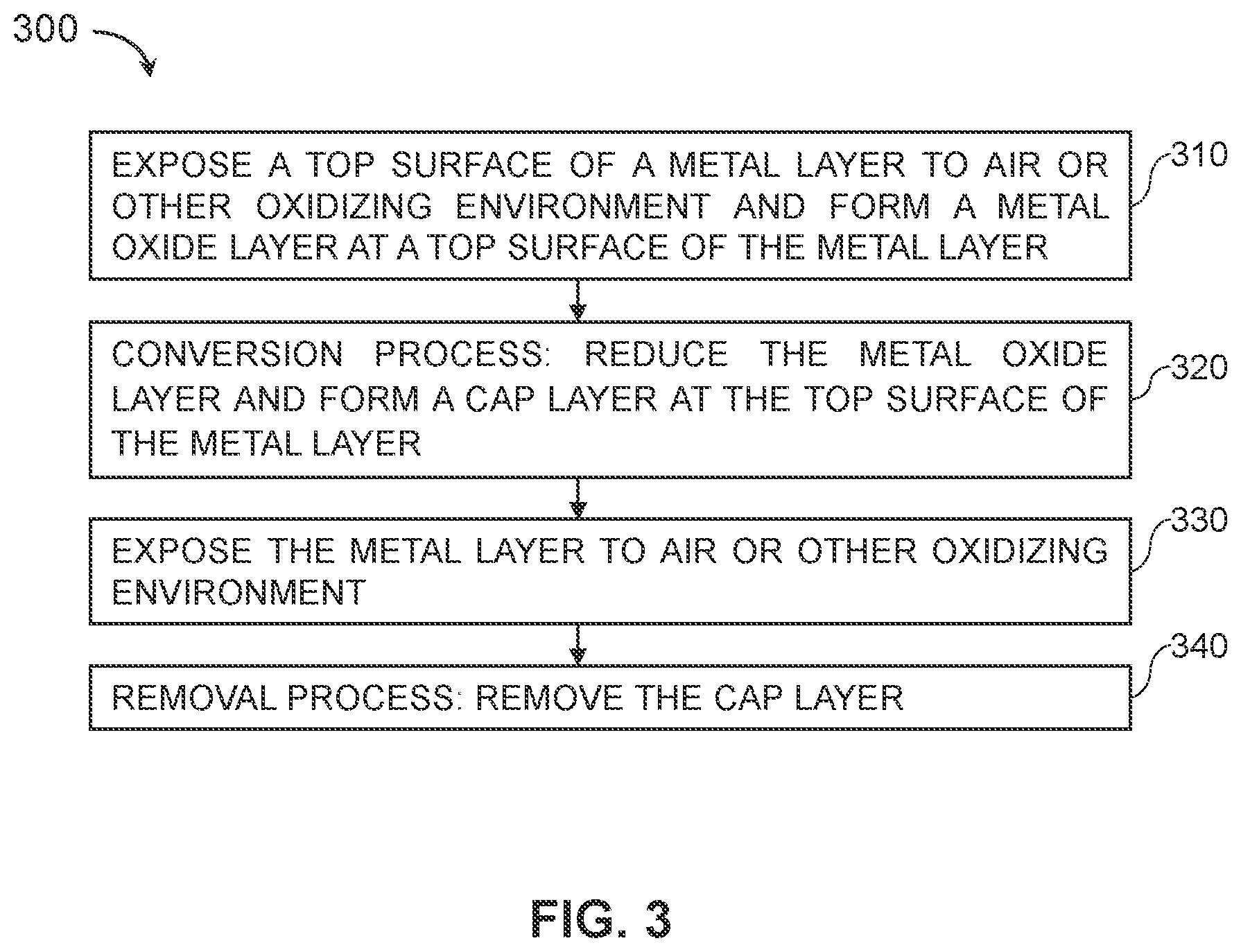 300

EXPOSE A TOP SURFACE OF A METAL LAYER TO AIR OR OTHER OXIDIZING ENVIRONMENT AND FORM A METAL OXIDE LAYER AT A TOP SURFACE OF THE METAL LAYER

310

CONVERSION PROCESS: REDUCE THE METAL OXIDE LAYER AND FORM A CAP LAYER AT THE TOP SURFACE OF THE METAL LAYER

320

EXPOSE THE METAL LAYER TO AIR OR OTHER OXIDIZING ENVIRONMENT

330

REMOVAL PROCESS: REMOVE THE CAP LAYER

340

FIG. 3